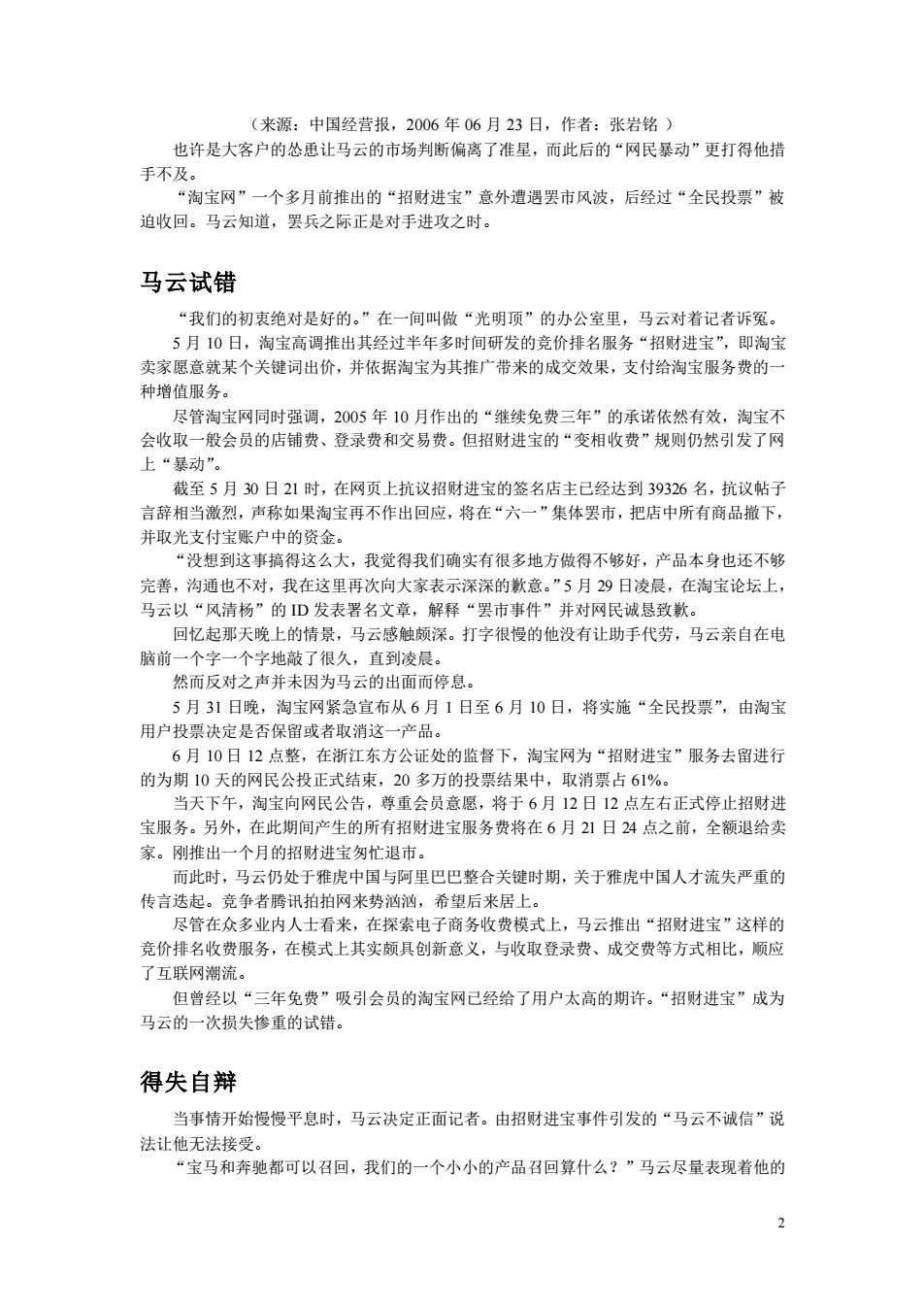 （来源：中国经营报，2006 年 06 月 23 日，作者：张岩铭 ）

也许是大客户的怂恿让马云的市场判断偏离了准星，而此后的“网民暴动”更打得他措手不及。

“淘宝网”一个多月前推出的“招财进宝”意外遭遇罢市风波，后经过“全民投票”被迫收回。马云知道，罢兵之际正是对手进攻之时。

马云试错

“我们的初衷绝对是好的。”在一间叫做“光明顶”的办公室里，马云对着记者诉冤。

5 月 10 日，淘宝高调推出其经过半年多时间研发的竞价排名服务“招财进宝”，即淘宝卖家愿意就某个关键词出价，并依据淘宝为其推广带来的成交效果，支付给淘宝服务费的一种增值服务。

尽管淘宝网同时强调，2005 年 10 月作出的“继续免费三年”的承诺依然有效，淘宝不会收取一般会员的店铺费、登录费和交易费。但招财进宝的“变相收费”规则仍然引发了网上“暴动”。

截至 5 月 30 日 21 时，在网页上抗议招财进宝的签名店主已经达到 39326 名，抗议帖子言辞相当激烈，声称如果淘宝再不作出回应，将在“六一”集体罢市，把店中所有商品撤下，并取光支付宝账户中的资金。

“没想到这事搞得这么大，我觉得我们确实有很多地方做得不够好，产品本身也还不够完善，沟通也不对，我在这里再次向大家表示深深的歉意。”5 月 29 日凌晨，在淘宝论坛上，马云以“风清杨”的 ID 发表署名文章，解释“罢市事件”并对网民诚恳致歉。

回忆起那天晚上的情景，马云感触颇深。打字很慢的他没有让助手代劳，马云亲自在电脑前一个字一个字地敲了很久，直到凌晨。

然而反对之声并未因为马云的出面而停息。

5 月 31 日晚，淘宝网紧急宣布从 6 月 1 日至 6 月 10 日，将实施“全民投票”，由淘宝用户投票决定是否保留或者取消这一产品。

6 月 10 日 12 点整，在浙江东方公证处的监督下，淘宝网为“招财进宝”服务去留进行的为期 10 天的网民公投正式结束，20 多万的投票结果中，取消票占 61%。

当天下午，淘宝向网民公告，尊重会员意愿，将于 6 月 12 日 12 点左右正式停止招财进宝服务。另外，在此期间产生的所有招财进宝服务费将在 6 月 21 日 24 点之前，全额退给卖家。刚推出一个月的招财进宝匆忙退市。

而此时，马云仍处于雅虎中国与阿里巴巴整合关键时期，关于雅虎中国人才流失严重的传言迭起。竞争者腾讯拍拍网来势汹汹，希望后来居上。

尽管在众多业内人士看来，在探索电子商务收费模式上，马云推出“招财进宝”这样的竞价排名收费服务，在模式上其实颇具创新意义，与收取登录费、成交费等方式相比，顺应了互联网潮流。

但曾经以“三年免费”吸引会员的淘宝网已经给了用户太高的期许。“招财进宝”成为马云的一次损失惨重的试错。

得失自辩

当事情开始慢慢平息时，马云决定正面记者。由招财进宝事件引发的“马云不诚信”说法让他无法接受。

“宝马和奔驰都可以召回，我们的一个小小的产品召回算什么？”马云尽量表现着他的

2